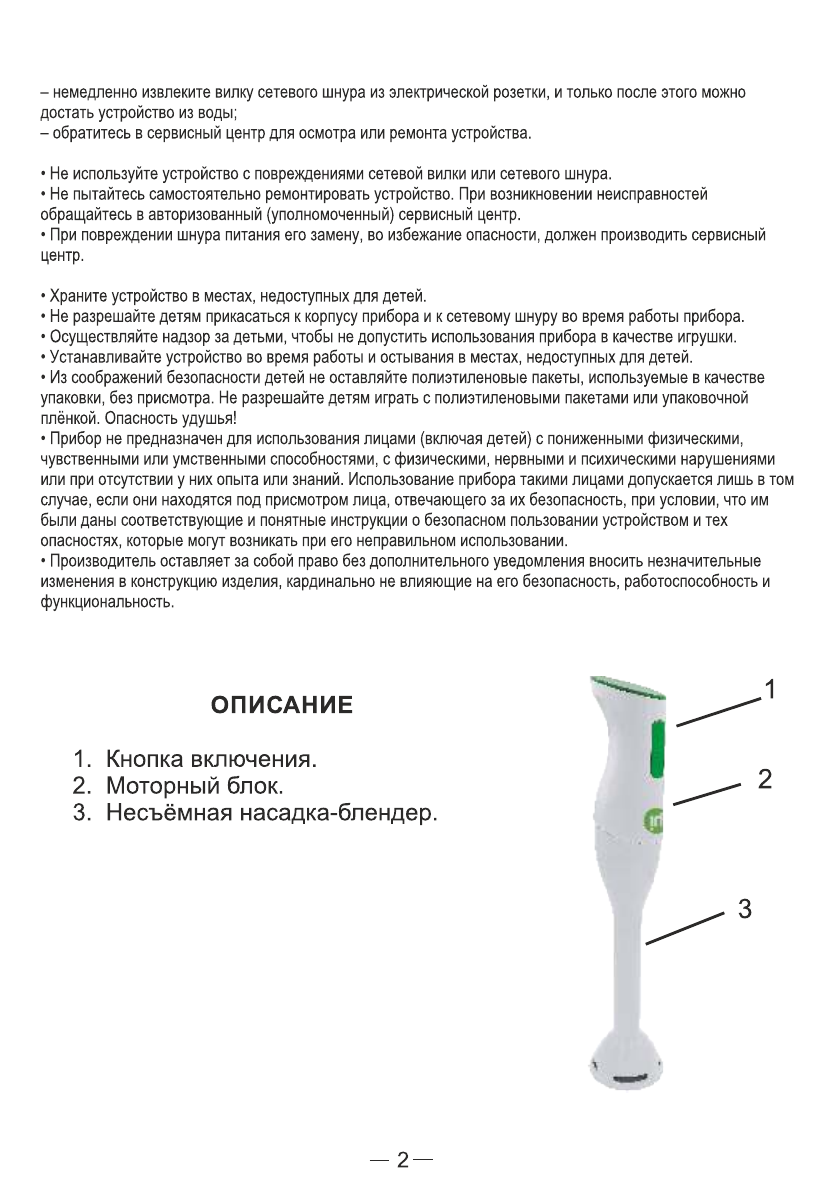 – немедленно извлеките вилку сетевого шнура из электрической розетки, и только после этого можно достать устройство из воды;
– обратитесь в сервисный центр для осмотра или ремонта устройства.

• Не используйте устройство с повреждениями сетевой вилки или сетевого шнура.
• Не пытайтесь самостоятельно ремонтировать устройство. При возникновении неисправностей обращайтесь в авторизованный (уполномоченный) сервисный центр.
• При повреждении шнура питания его замену, во избежание опасности, должен производить сервисный центр.

• Храните устройство в местах, недоступных для детей.
• Не разрешайте детям прикасаться к корпусу прибора и к сетевому шнуру во время работы прибора.
• Осуществляйте надзор за детьми, чтобы не допустить использования прибора в качестве игрушки.
• Устанавливайте устройство во время работы и остывания в местах, недоступных для детей.
• Из соображений безопасности детей не оставляйте полиэтиленовые пакеты, используемые в качестве упаковки, без присмотра. Не разрешайте детям играть с полиэтиленовыми пакетами или упаковочной плёнкой. Опасность удушья!
• Прибор не предназначен для использования лицами (включая детей) с пониженными физическими, чувственными или умственными способностями, с физическими, нервными и психическими нарушениями или при отсутствии у них опыта или знаний. Использование прибора такими лицами допускается лишь в том случае, если они находятся под присмотром лица, отвечающего за их безопасность, при условии, что им были даны соответствующие и понятные инструкции о безопасном пользовании устройством и тех опасностях, которые могут возникать при его неправильном использовании.
• Производитель оставляет за собой право без дополнительного уведомления вносить незначительные изменения в конструкцию изделия, кардинально не влияющие на его безопасность, работоспособность и функциональность.

ОПИСАНИЕ

1. Кнопка включения.
2. Моторный блок.
3. Несъёмная насадка-блендер.

1
2
3

— 2 —